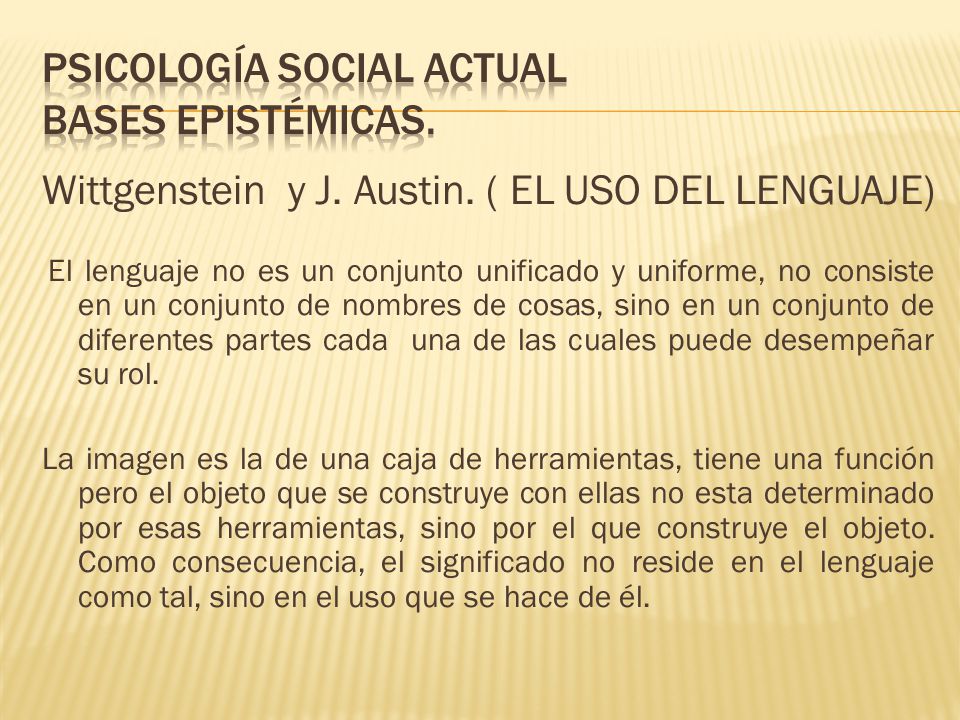 PSICOLOGÍA SOCIAL ACTUAL
BASES EPISTÉMICAS.

Wittgenstein y J. Austin. ( EL USO DEL LENGUAJE)

El lenguaje no es un conjunto unificado y uniforme, no consiste en un conjunto de nombres de cosas, sino en un conjunto de diferentes partes cada una de las cuales puede desempeñar su rol.

La imagen es la de una caja de herramientas, tiene una función pero el objeto que se construye con ellas no esta determinado por esas herramientas, sino por el que construye el objeto. Como consecuencia, el significado no reside en el lenguaje como tal, sino en el uso que se hace de él.